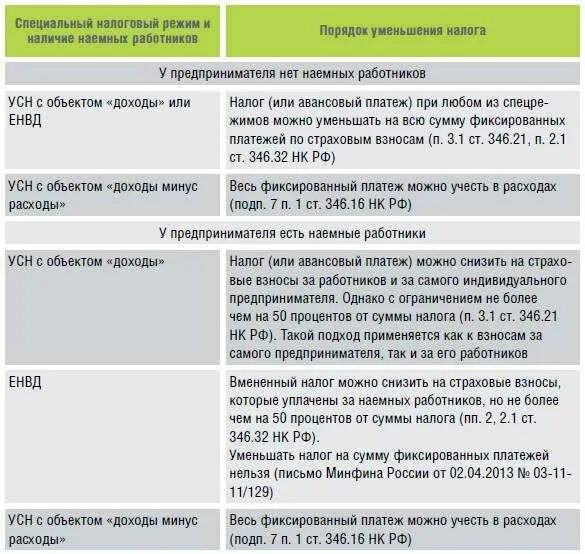 | Специальный налоговый режим и наличие наемных работников | Порядок уменьшения налога |
|---|---|
| У предпринимателя нет наемных работников | |
| УСН с объектом «доходы» или ЕНВД | Налог (или авансовый платеж) при любом из спецрежимов можно уменьшать на всю сумму фиксированных платежей по страховым взносам (п. 3.1 ст. 346.21, п. 2.1 ст. 346.32 НК РФ) |
| УСН с объектом «доходы минус расходы» | Весь фиксированный платеж можно учесть в расходах (подп. 7 п. 1 ст. 346.16 НК РФ) |
| У предпринимателя есть наемные работники | |
| УСН с объектом «доходы» | Налог (или авансовый платеж) можно снизить на страховые взносы за работников и за самого индивидуального предпринимателя. Однако с ограничением не более чем на 50 процентов от суммы налога (п. 3.1 ст. 346.21 НК РФ). Такой подход применяется как к взносам за самого предпринимателя, так и за его работников |
| ЕНВД | Вмененный налог можно снизить на страховые взносы, которые уплачены за наемных работников, но не более чем на 50 процентов от суммы налога (пп. 2, 2.1 ст. 346.32 НК РФ). Уменьшать налог на сумму фиксированных платежей нельзя (письмо Минфина России от 02.04.2013 № 03-11-11/129) |
| УСН с объектом «доходы минус расходы» | Весь фиксированный платеж можно учесть в расходах (подп. 7 п. 1 ст. 346.16 НК РФ) |